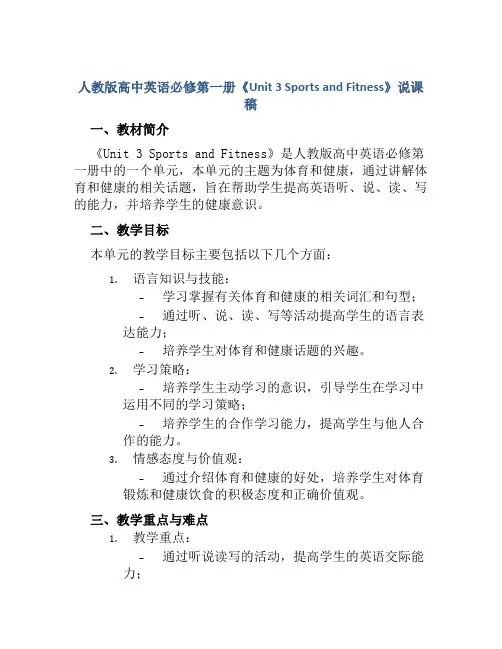 人教版高中英语必修第一册《Unit 3 Sports and Fitness》说课稿

一、教材简介

《Unit 3 Sports and Fitness》是人教版高中英语必修第一册中的一个单元，本单元的主题为体育和健康，通过讲解体育和健康的相关话题，旨在帮助学生提高英语听、说、读、写的能力，并培养学生的健康意识。

二、教学目标

本单元的教学目标主要包括以下几个方面：

1. 语言知识与技能：

- 学习掌握有关体育和健康的相关词汇和句型；

- 通过听、说、读、写等活动提高学生的语言表达能力；

- 培养学生对体育和健康话题的兴趣。

2. 学习策略：

- 培养学生主动学习的意识，引导学生在学习中运用不同的学习策略；

- 培养学生的合作学习能力，提高学生与他人合作的能力。

3. 情感态度与价值观：

- 通过介绍体育和健康的好处，培养学生对体育锻炼和健康饮食的积极态度和正确价值观。

三、教学重点与难点

1. 教学重点：

- 通过听说读写的活动，提高学生的英语交际能力；